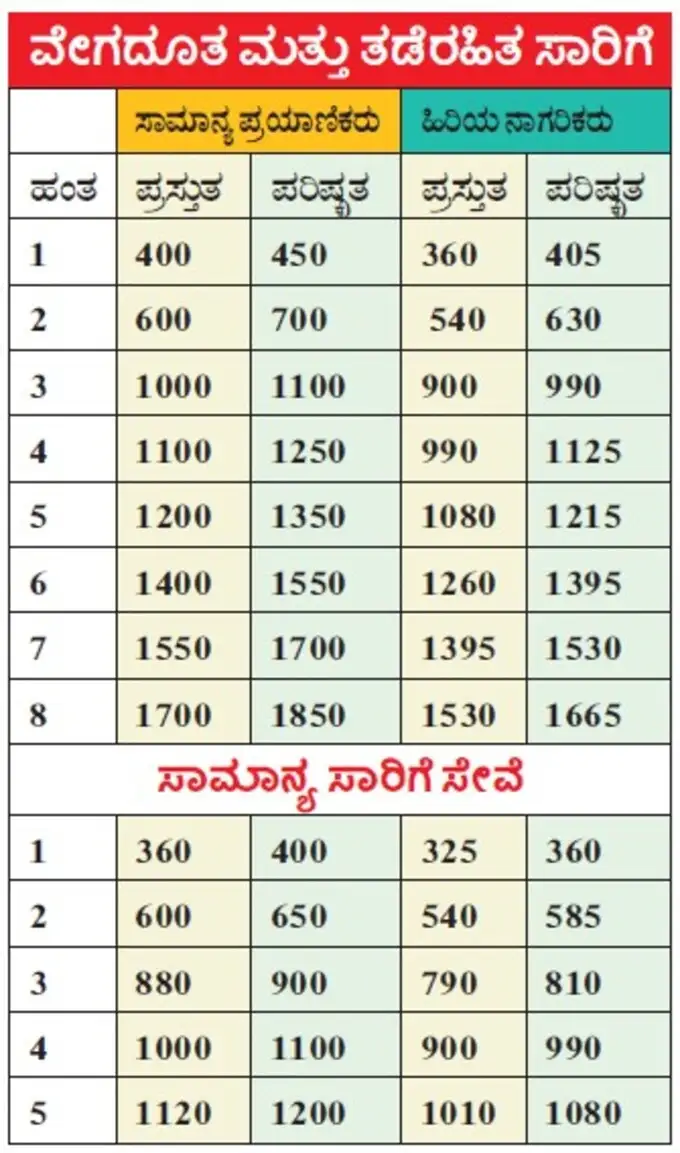 ವೇಗದೂತ ಮತ್ತು ತಡೆರಹಿತ ಸಾರಿಗೆ

|  | ಸಾಮಾನ್ಯ ಪ್ರಯಾಣಿಕರು |  | ಹಿರಿಯ ನಾಗರಿಕರು |  |
|---|---|---|---|---|
| ಹಂತ | ಪ್ರಸ್ತುತ | ಪರಿಷ್ಕೃತ | ಪ್ರಸ್ತುತ | ಪರಿಷ್ಕೃತ |
| 1 | 400 | 450 | 360 | 405 |
| 2 | 600 | 700 | 540 | 630 |
| 3 | 1000 | 1100 | 900 | 990 |
| 4 | 1100 | 1250 | 990 | 1125 |
| 5 | 1200 | 1350 | 1080 | 1215 |
| 6 | 1400 | 1550 | 1260 | 1395 |
| 7 | 1550 | 1700 | 1395 | 1530 |
| 8 | 1700 | 1850 | 1530 | 1665 |
| ಸಾಮಾನ್ಯ ಸಾರಿಗೆ ಸೇವೆ |  |  |  |  |
| 1 | 360 | 400 | 325 | 360 |
| 2 | 600 | 650 | 540 | 585 |
| 3 | 880 | 900 | 790 | 810 |
| 4 | 1000 | 1100 | 900 | 990 |
| 5 | 1120 | 1200 | 1010 | 1080 |